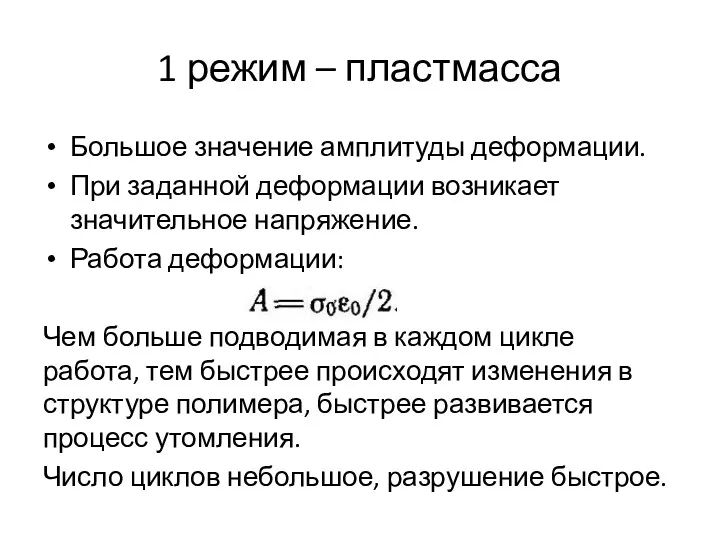 1 режим – пластмасса

• Большое значение амплитуды деформации.
• При заданной деформации возникает значительное напряжение.
• Работа деформации:

$A = \sigma_0 \varepsilon_0 / 2.$

Чем больше подводимая в каждом цикле работа, тем быстрее происходят изменения в структуре полимера, быстрее развивается процесс утомления.

Число циклов небольшое, разрушение быстрое.